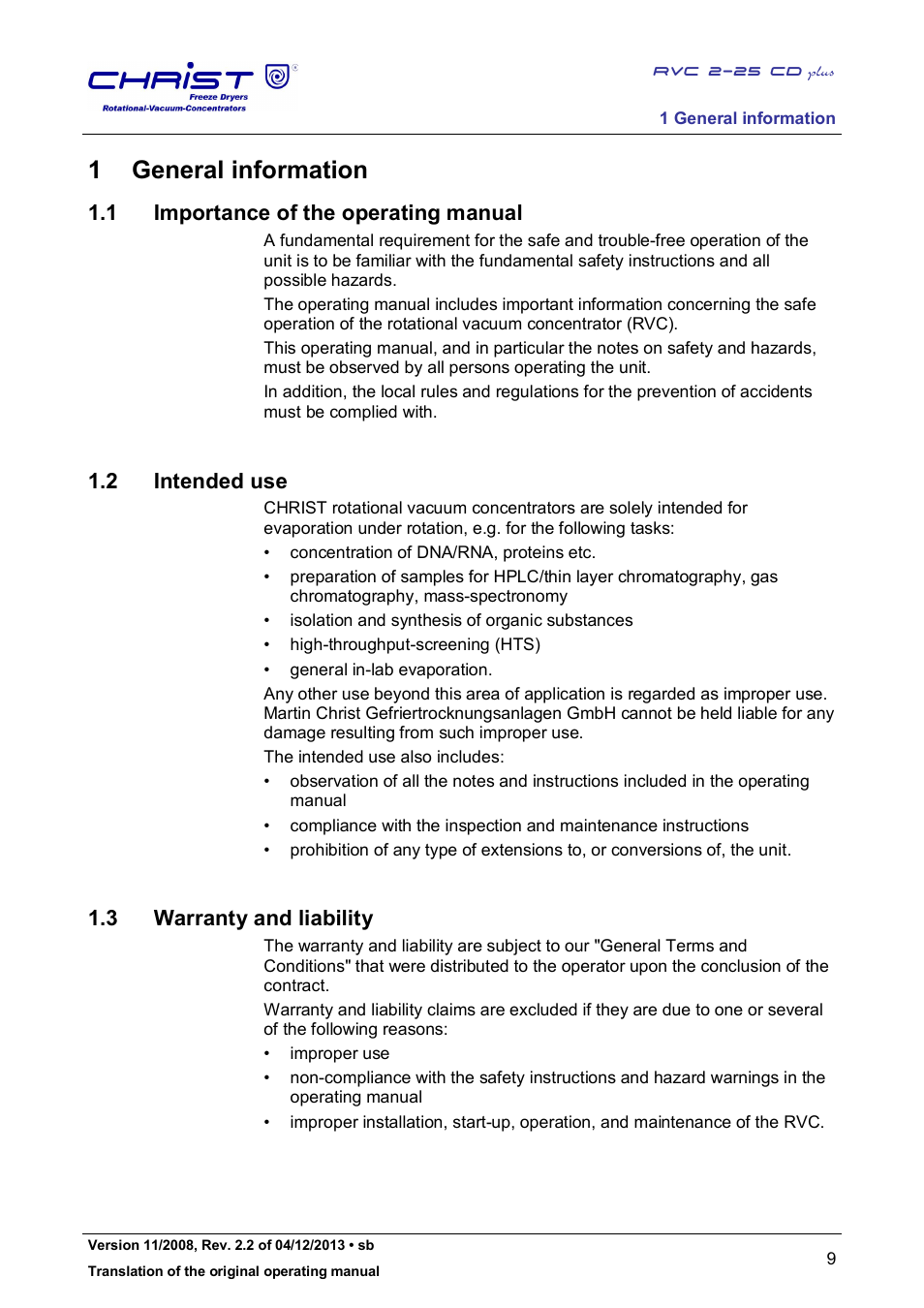 CHRIST
Freeze Dryers
Rotational-Vacuum-Concentrators

RVC 2-25 CD plus

1 General information

1 General information

1.1 Importance of the operating manual

A fundamental requirement for the safe and trouble-free operation of the unit is to be familiar with the fundamental safety instructions and all possible hazards.

The operating manual includes important information concerning the safe operation of the rotational vacuum concentrator (RVC).

This operating manual, and in particular the notes on safety and hazards, must be observed by all persons operating the unit.

In addition, the local rules and regulations for the prevention of accidents must be complied with.

1.2 Intended use

CHRIST rotational vacuum concentrators are solely intended for evaporation under rotation, e.g. for the following tasks:

• concentration of DNA/RNA, proteins etc.
• preparation of samples for HPLC/thin layer chromatography, gas chromatography, mass-spectronomy
• isolation and synthesis of organic substances
• high-throughput-screening (HTS)
• general in-lab evaporation.

Any other use beyond this area of application is regarded as improper use. Martin Christ Gefriertrocknungsanlagen GmbH cannot be held liable for any damage resulting from such improper use.

The intended use also includes:

• observation of all the notes and instructions included in the operating manual
• compliance with the inspection and maintenance instructions
• prohibition of any type of extensions to, or conversions of, the unit.

1.3 Warranty and liability

The warranty and liability are subject to our "General Terms and Conditions" that were distributed to the operator upon the conclusion of the contract.

Warranty and liability claims are excluded if they are due to one or several of the following reasons:

• improper use
• non-compliance with the safety instructions and hazard warnings in the operating manual
• improper installation, start-up, operation, and maintenance of the RVC.

Version 11/2008, Rev. 2.2 of 04/12/2013 • sb
Translation of the original operating manual

9